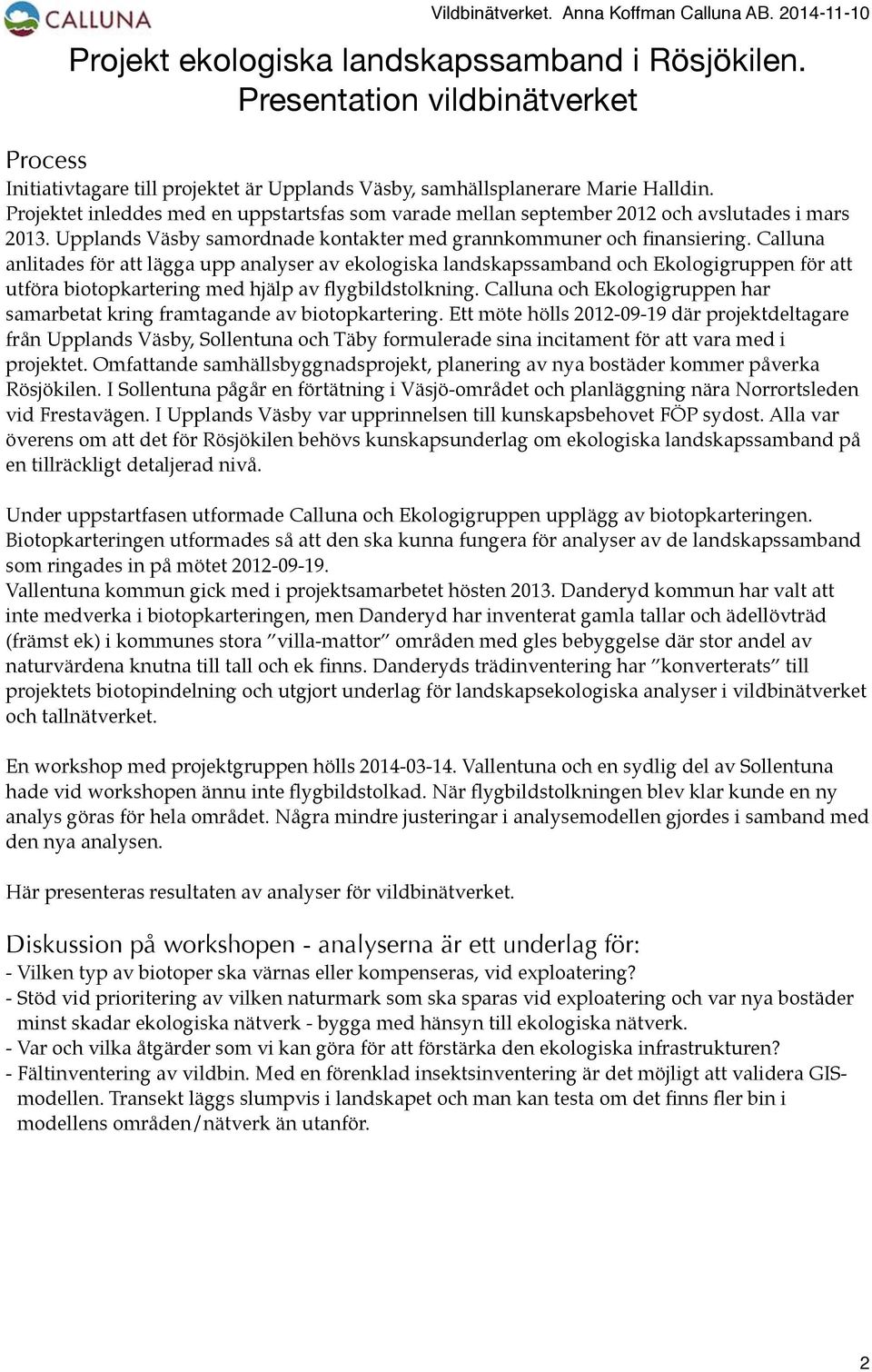 CALLUNA

Vildbinätverket. Anna Koffman Calluna AB. 2014-11-10

Projekt ekologiska landskapssamband i Rösjökilen. Presentation vildbinätverket

Process
Initiativtagare till projektet är Upplands Väsby, samhällsplanerare Marie Halldin. Projektet inleddes med en uppstartsfas som varade mellan september 2012 och avslutades i mars 2013. Upplands Väsby samordnade kontakter med grannkommuner och finansiering. Calluna anlitades för att lägga upp analyser av ekologiska landskapssamband och Ekologigruppen för att utföra biotopkartering med hjälp av flygbildstolkning. Calluna och Ekologigruppen har samarbetat kring framtagande av biotopkartering. Ett möte hölls 2012-09-19 där projektdeltagare från Upplands Väsby, Sollentuna och Täby formulerade sina incitament för att vara med i projektet. Omfattande samhällsbyggnadsprojekt, planering av nya bostäder kommer påverka Rösjökilen. I Sollentuna pågår en förtätning i Väsjö-området och planläggning nära Norrortsleden vid Frestavägen. I Upplands Väsby var upprinnelsen till kunskapsbehovet FÖP sydost. Alla var överens om att det för Rösjökilen behövs kunskapsunderlag om ekologiska landskapssamband på en tillräckligt detaljerad nivå.

Under uppstartfasen utformade Calluna och Ekologigruppen upplägg av biotopkarteringen. Biotopkarteringen utformades så att den ska kunna fungera för analyser av de landskapssamband som ringades in på mötet 2012-09-19.
Vallentuna kommun gick med i projektsamarbetet hösten 2013. Danderyd kommun har valt att inte medverka i biotopkarteringen, men Danderyd har inventerat gamla tallar och ädellövträd (främst ek) i kommunes stora ”villa-mattor” områden med gles bebyggelse där stor andel av naturvärdena knutna till tall och ek finns. Danderyds trädinventering har ”konverterats” till projektets biotopindelning och utgjort underlag för landskapsekologiska analyser i vildbinätverket och tallnätverket.

En workshop med projektgruppen hölls 2014-03-14. Vallentuna och en sydlig del av Sollentuna hade vid workshopen ännu inte flygbildstolkad. När flygbildstolkningen blev klar kunde en ny analys göras för hela området. Några mindre justeringar i analysemodellen gjordes i samband med den nya analysen.

Här presenteras resultaten av analyser för vildbinätverket.

Diskussion på workshopen - analyserna är ett underlag för:
- Vilken typ av biotoper ska värnas eller kompenseras, vid exploatering?
- Stöd vid prioritering av vilken naturmark som ska sparas vid exploatering och var nya bostäder minst skadar ekologiska nätverk - bygga med hänsyn till ekologiska nätverk.
- Var och vilka åtgärder som vi kan göra för att förstärka den ekologiska infrastrukturen?
- Fältinventering av vildbin. Med en förenklad insektsinventering är det möjligt att validera GIS-modellen. Transekt läggs slumpvis i landskapet och man kan testa om det finns fler bin i modellens områden/nätverk än utanför.

2